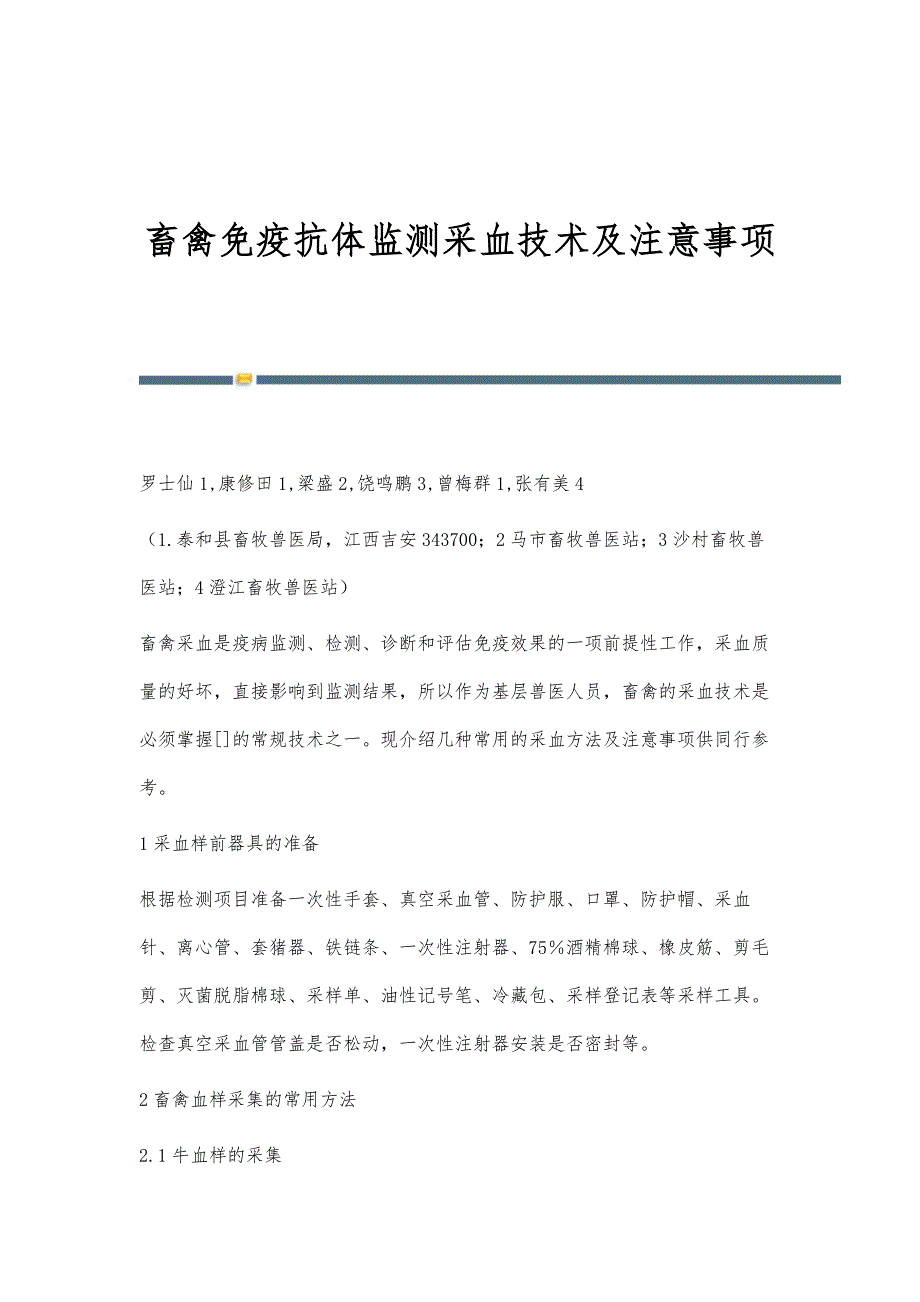 畜禽免疫抗体监测采血技术及注意事项

罗士仙 1,康修田 1,梁盛 2,饶鸣鹏 3,曾梅群 1,张有美 4

（1.泰和县畜牧兽医局，江西吉安 343700；2 马市畜牧兽医站；3 沙村畜牧兽医站；4 澄江畜牧兽医站）

畜禽采血是疫病监测、检测、诊断和评估免疫效果的一项前提性工作，采血质量的好坏，直接影响到监测结果，所以作为基层兽医人员，畜禽的采血技术是必须掌握[]的常规技术之一。现介绍几种常用的采血方法及注意事项供同行参考。

1 采血样前器具的准备

根据检测项目准备一次性手套、真空采血管、防护服、口罩、防护帽、采血针、离心管、套猪器、铁链条、一次性注射器、75%酒精棉球、橡皮筋、剪毛剪、灭菌脱脂棉球、采样单、油性记号笔、冷藏包、采样登记表等采样工具。检查真空采血管管盖是否松动，一次性注射器安装是否密封等。

2 畜禽血样采集的常用方法

2.1 牛血样的采集